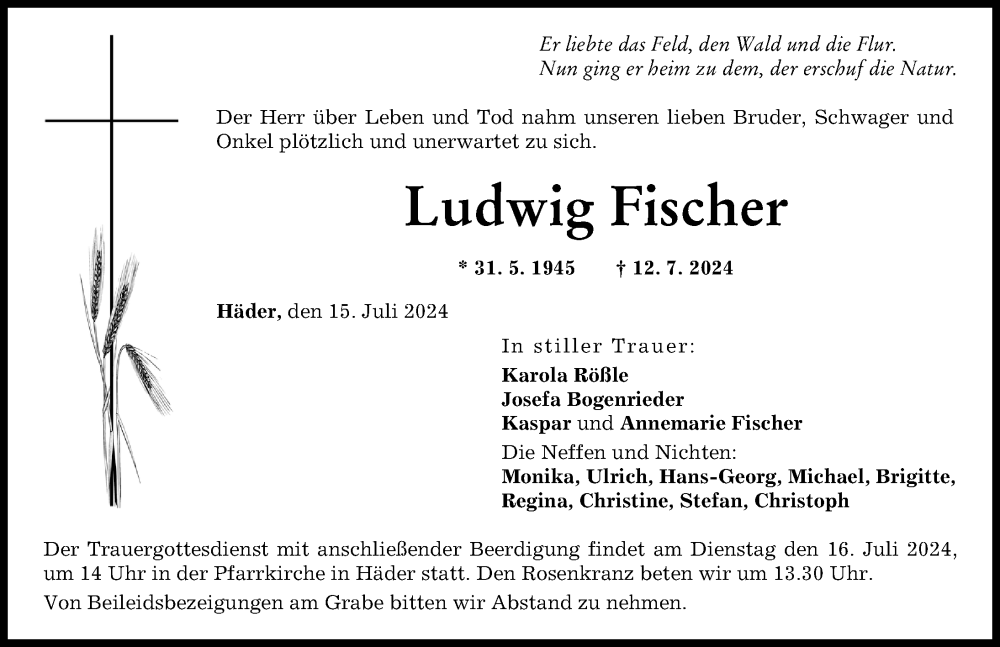 Er liebte das Feld, den Wald und die Flur.
Nun ging er heim zu dem, der erschuf die Natur.

Der Herr über Leben und Tod nahm unseren lieben Bruder, Schwager und Onkel plötzlich und unerwartet zu sich.

Ludwig Fischer

* 31. 5. 1945 † 12. 7. 2024

Häder, den 15. Juli 2024

In stiller Trauer:
Karola Rößle
Josefa Bogenrieder
Kaspar und Annemarie Fischer
Die Neffen und Nichten:
Monika, Ulrich, Hans-Georg, Michael, Brigitte, Regina, Christine, Stefan, Christoph

Der Trauergottesdienst mit anschließender Beerdigung findet am Dienstag den 16. Juli 2024, um 14 Uhr in der Pfarrkirche in Häder statt. Den Rosenkranz beten wir um 13.30 Uhr.

Von Beileidsbezeigungen am Grabe bitten wir Abstand zu nehmen.